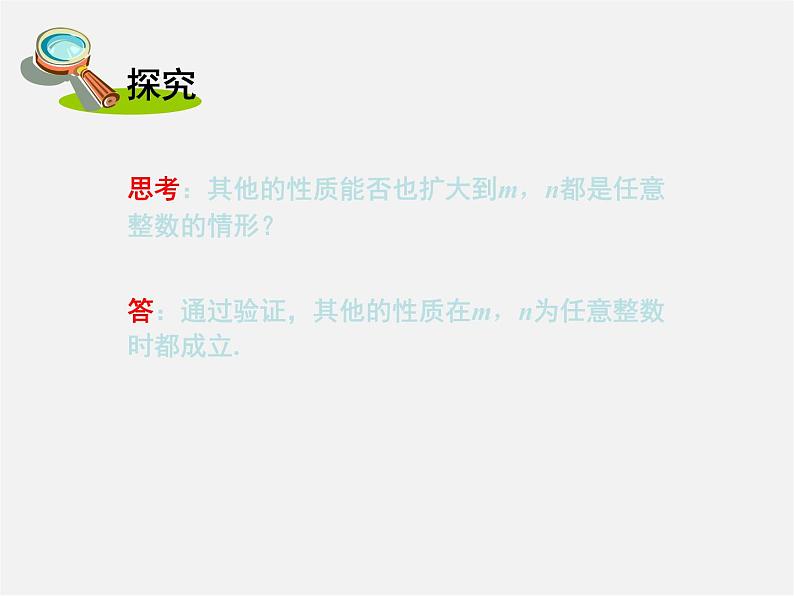 探究

思考：其他的性质能否也扩大到$m$，$n$都是任意整数的情形？

答：通过验证，其他的性质在$m$，$n$为任意整数时都成立.